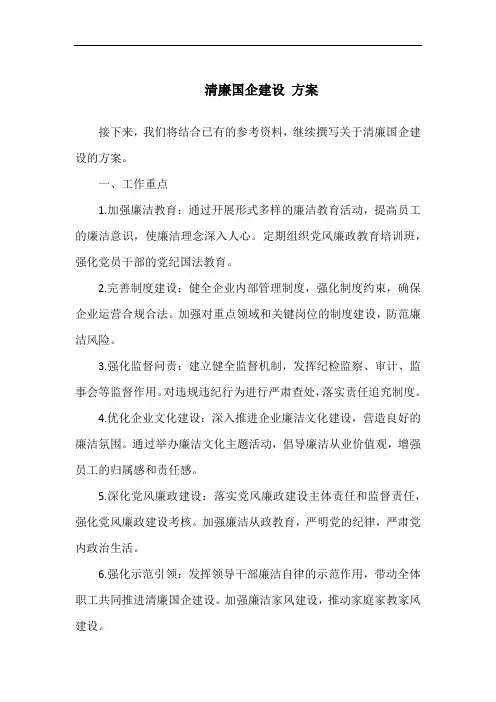 清廉国企建设 方案

接下来，我们将结合已有的参考资料，继续撰写关于清廉国企建设的方案。

一、工作重点

1.加强廉洁教育：通过开展形式多样的廉洁教育活动，提高员工的廉洁意识，使廉洁理念深入人心。定期组织党风廉政教育培训班，强化党员干部的党纪国法教育。

2.完善制度建设：健全企业内部管理制度，强化制度约束，确保企业运营合规合法。加强对重点领域和关键岗位的制度建设，防范廉洁风险。

3.强化监督问责：建立健全监督机制，发挥纪检监察、审计、监事会等监督作用。对违规违纪行为进行严肃查处，落实责任追究制度。

4.优化企业文化建设：深入推进企业廉洁文化建设，营造良好的廉洁氛围。通过举办廉洁文化主题活动，倡导廉洁从业价值观，增强员工的归属感和责任感。

5.深化党风廉政建设：落实党风廉政建设主体责任和监督责任，强化党风廉政建设考核。加强廉洁从政教育，严明党的纪律，严肃党内政治生活。

6.强化示范引领：发挥领导干部廉洁自律的示范作用，带动全体职工共同推进清廉国企建设。加强廉洁家风建设，推动家庭家教家风建设。